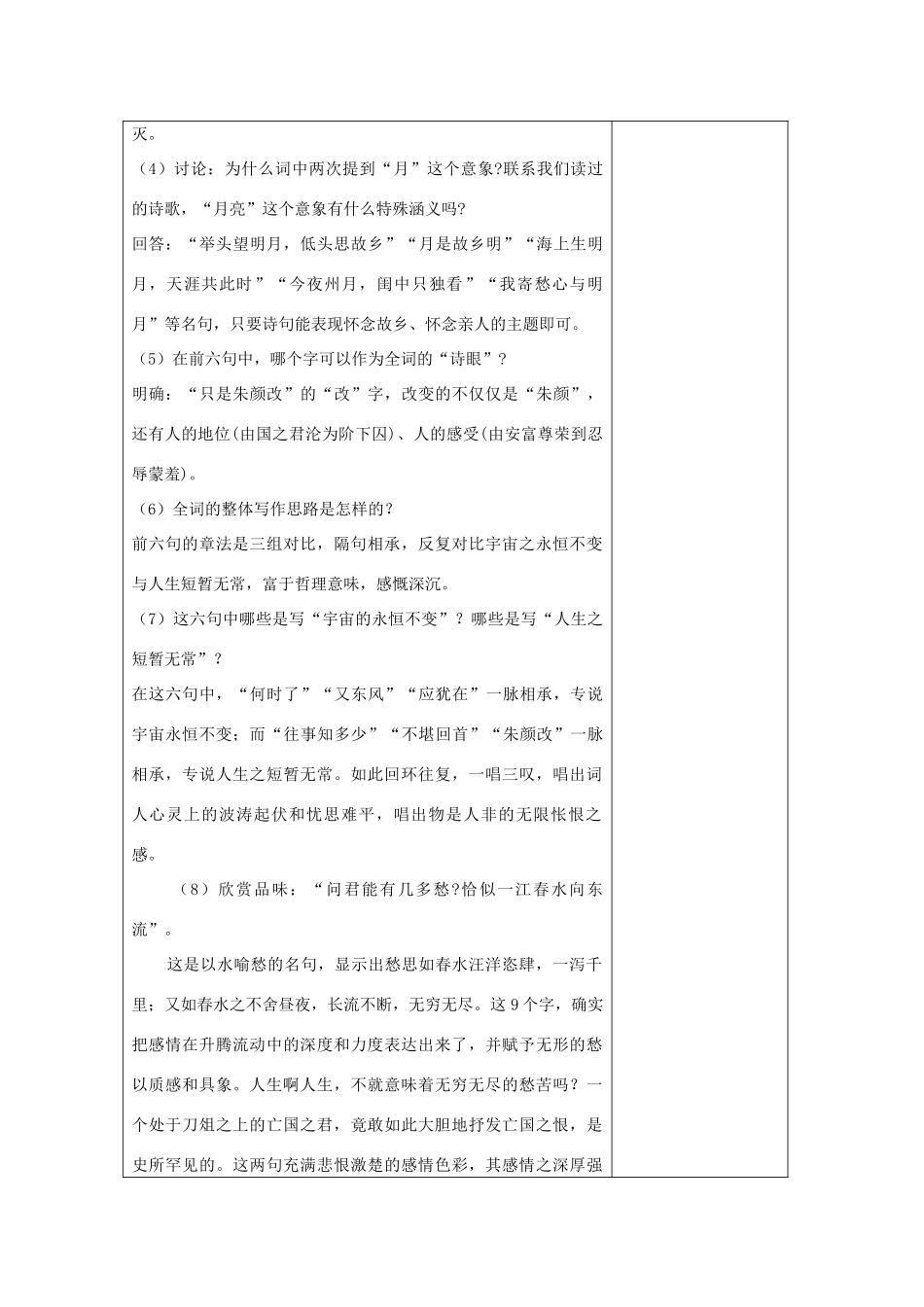 灭。

（4）讨论：为什么词中两次提到“月”这个意象?联系我们读过的诗歌，“月亮”这个意象有什么特殊涵义吗?

回答：“举头望明月，低头思故乡”“月是故乡明”“海上生明月，天涯共此时”“今夜州月，闺中只独看”“我寄愁心与明月”等名句，只要诗句能表现怀念故乡、怀念亲人的主题即可。

（5）在前六句中，哪个字可以作为全词的“诗眼”？

明确：“只是朱颜改”的“改”字，改变的不仅仅是“朱颜”，还有人的地位(由国之君沦为阶下囚)、人的感受(由安富尊荣到忍辱蒙羞)。

（6）全词的整体写作思路是怎样的？

前六句的章法是三组对比，隔句相承，反复对比宇宙之永恒不变与人生短暂无常，富于哲理意味，感慨深沉。

（7）这六句中哪些是写“宇宙的永恒不变”？哪些是写“人生之短暂无常”？

在这六句中，“何时了”“又东风”“应犹在”一脉相承，专说宇宙永恒不变；而“往事知多少”“不堪回首”“朱颜改”一脉相承，专说人生之短暂无常。如此回环往复，一唱三叹，唱出词人心灵上的波涛起伏和忧思难平，唱出物是人非的无限怅恨之感。

（8）欣赏品味：“问君能有几多愁?恰似一江春水向东流”。

这是以水喻愁的名句，显示出愁思如春水汪洋恣肆，一泻千里；又如春水之不舍昼夜，长流不断，无穷无尽。这9个字，确实把感情在升腾流动中的深度和力度表达出来了，并赋予无形的愁以质感和具象。人生啊人生，不就意味着无穷无尽的愁苦吗？一个处于刀俎之上的亡国之君，竟敢如此大胆地抒发亡国之恨，是史所罕见的。这两句充满悲恨激楚的感情色彩，其感情之深厚强